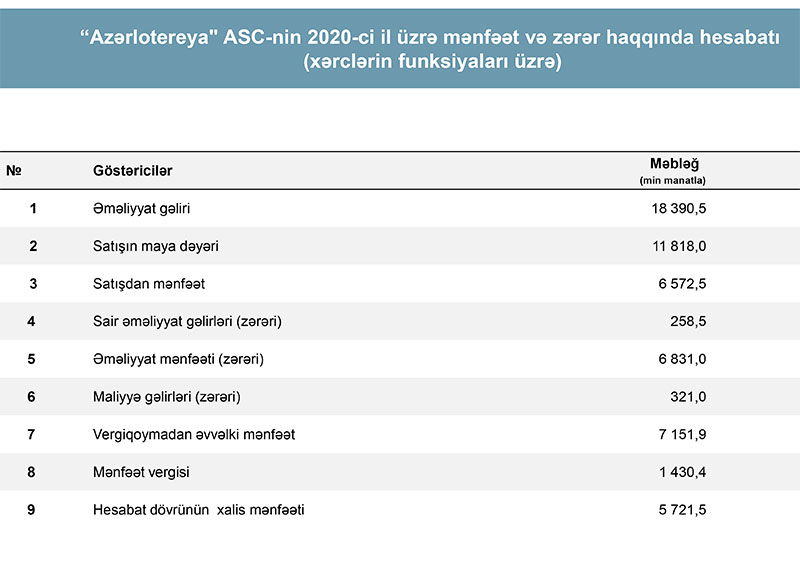 “Azərlotereya" ASC-nin 2020-ci il üzrə mənfəət və zərər haqqında hesabatı (xərclərin funksiyaları üzrə)

| № | Göstəricilər | Məbləğ (min manatla) |
|---|---|---|
| 1 | Əməliyyat gəliri | 18 390,5 |
| 2 | Satışın maya dəyəri | 11 818,0 |
| 3 | Satışdan mənfəət | 6 572,5 |
| 4 | Sair əməliyyat gəlirləri (zərəri) | 258,5 |
| 5 | Əməliyyat mənfəəti (zərəri) | 6 831,0 |
| 6 | Maliyyə gəlirləri (zərəri) | 321,0 |
| 7 | Vergiqoymadan əvvəlki mənfəət | 7 151,9 |
| 8 | Mənfəət vergisi | 1 430,4 |
| 9 | Hesabat dövrünün xalis mənfəəti | 5 721,5 |